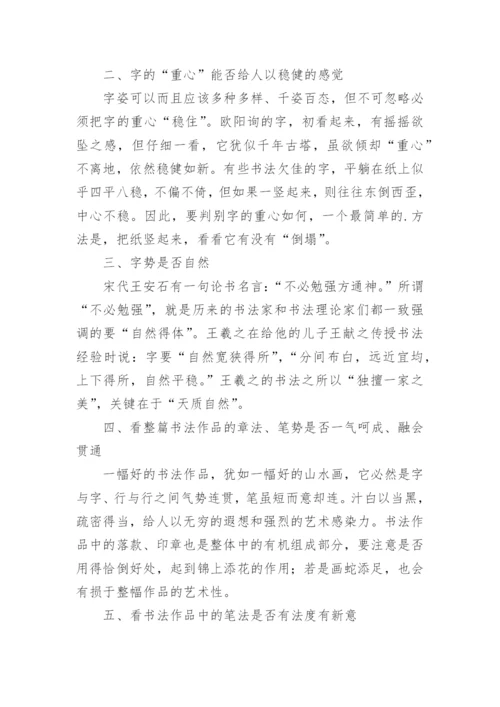 二、字的“重心”能否给人以稳健的感觉

字姿可以而且应该多种多样、千姿百态，但不可忽略必须把字的重心“稳住”。欧阳询的字，初看起来，有摇摇欲坠之感，但仔细一看，它犹似千年古塔，虽欲倾却“重心”不离地，依然稳健如新。有些书法欠佳的字，平躺在纸上似乎四平八稳，不偏不倚，但如果一竖起来，则往往东倒西歪，中心不稳。因此，要判别字的重心如何，一个最简单的.方法是，把纸竖起来，看看它有没有“倒塌”。

三、字势是否自然

宋代王安石有一句论书名言：“不必勉强方通神。”所谓“不必勉强”，就是历来的书法家和书法理论家们都一致强调的要“自然得体”。王羲之在给他的儿子王献之传授书法经验时说：字要“自然宽狭得所”，“分间布白，远近宜均，上下得所，自然平稳。”王羲之的书法之所以“独擅一家之美”，关键在于“天质自然”。

四、看整篇书法作品的章法、笔势是否一气呵成、融会贯通

一幅好的书法作品，犹如一幅好的山水画，它必然是字与字、行与行之间气势连贯，笔虽短而意却连。汁白以当黑，疏密得当，给人以无穷的遐想和强烈的艺术感染力。书法作品中的落款、印章也是整体中的有机组成部分，要注意是否用得恰倒好处，起到锦上添花的作用；若是画蛇添足，也会有损于整幅作品的艺术性。

五、看书法作品中的笔法是否有法度有新意